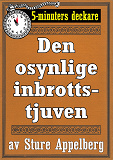 5-minuters deckare

Den osynlige inbrottstjuven

av Sture Appelberg